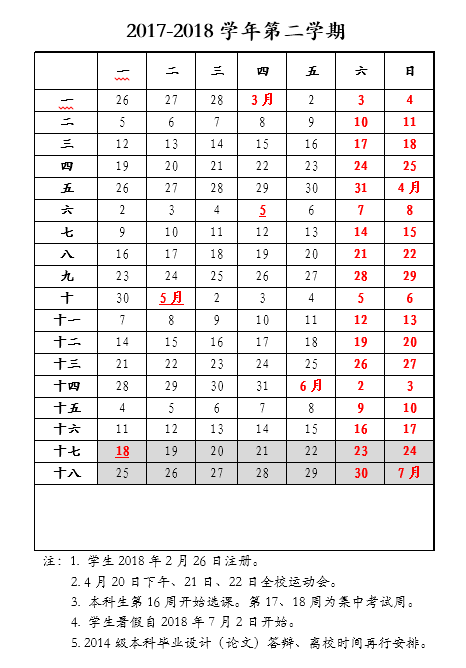 2017-2018 学年第二学期

|  | 一 | 二 | 三 | 四 | 五 | 六 | 日 |
|---|---|---|---|---|---|---|---|
| 一 | 26 | 27 | 28 | 3月 | 2 | 3 | 4 |
| 二 | 5 | 6 | 7 | 8 | 9 | 10 | 11 |
| 三 | 12 | 13 | 14 | 15 | 16 | 17 | 18 |
| 四 | 19 | 20 | 21 | 22 | 23 | 24 | 25 |
| 五 | 26 | 27 | 28 | 29 | 30 | 31 | 4月 |
| 六 | 2 | 3 | 4 | 5 | 6 | 7 | 8 |
| 七 | 9 | 10 | 11 | 12 | 13 | 14 | 15 |
| 八 | 16 | 17 | 18 | 19 | 20 | 21 | 22 |
| 九 | 23 | 24 | 25 | 26 | 27 | 28 | 29 |
| 十 | 30 | 5月 | 2 | 3 | 4 | 5 | 6 |
| 十一 | 7 | 8 | 9 | 10 | 11 | 12 | 13 |
| 十二 | 14 | 15 | 16 | 17 | 18 | 19 | 20 |
| 十三 | 21 | 22 | 23 | 24 | 25 | 26 | 27 |
| 十四 | 28 | 29 | 30 | 31 | 6月 | 2 | 3 |
| 十五 | 4 | 5 | 6 | 7 | 8 | 9 | 10 |
| 十六 | 11 | 12 | 13 | 14 | 15 | 16 | 17 |
| 十七 | 18 | 19 | 20 | 21 | 22 | 23 | 24 |
| 十八 | 25 | 26 | 27 | 28 | 29 | 30 | 7月 |

注：1. 学生 2018 年 2 月 26 日注册。
2. 4 月 20 日下午、21 日、22 日全校运动会。
3. 本科生第 16 周开始选课。第 17、18 周为集中考试周。
4. 学生暑假自 2018 年 7 月 2 日开始。
5. 2014 级本科毕业设计（论文）答辩、离校时间再行安排。